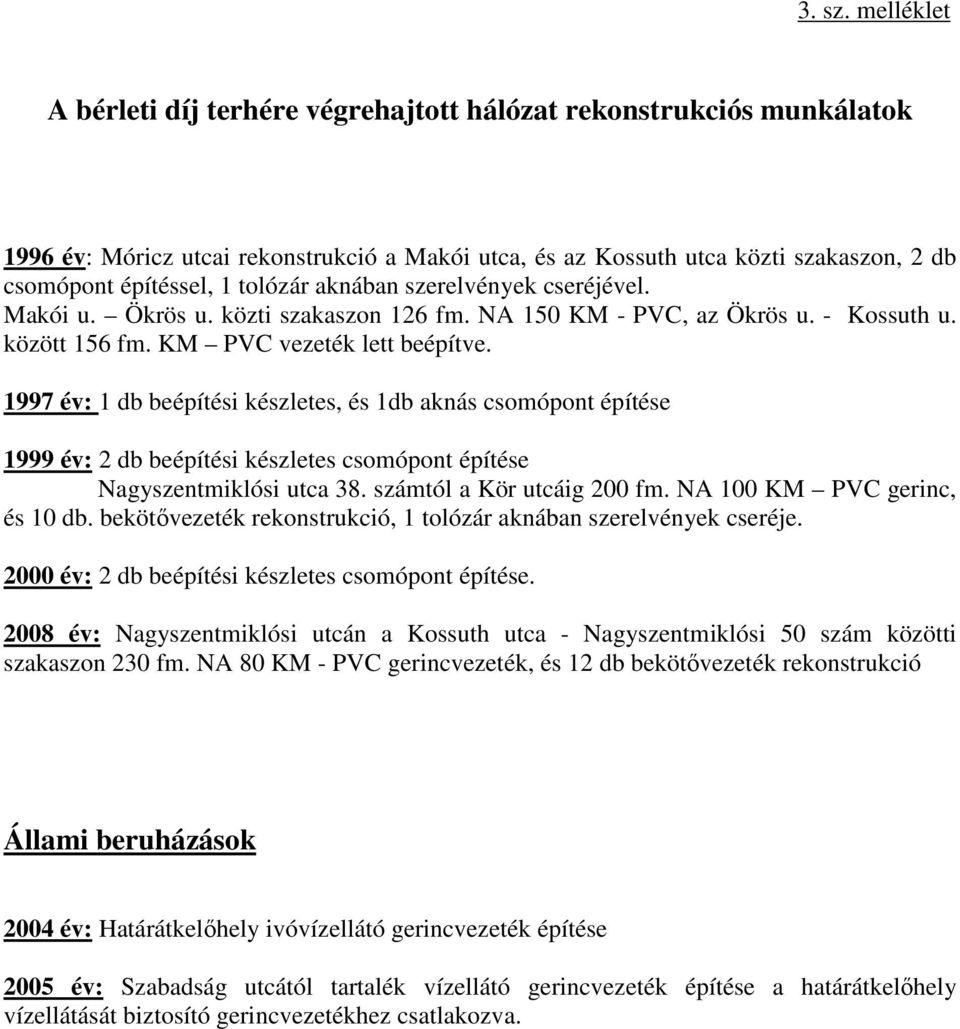 3. sz. melléklet

A bérleti díj terhére végrehajtott hálózat rekonstrukciós munkálatok

1996 év: Móricz utcai rekonstrukció a Makói utca, és az Kossuth utca közti szakaszon, 2 db csomópont építéssel, 1 tolózár aknában szerelvények cseréjével.
Makói u. – Ökrös u. közti szakaszon 126 fm. NA 150 KM - PVC, az Ökrös u. - Kossuth u. között 156 fm. KM – PVC vezeték lett beépítve.

1997 év: 1 db beépítési készletes, és 1db aknás csomópont építése

1999 év: 2 db beépítési készletes csomópont építése
Nagyszentmiklósi utca 38. számtól a Kör utcáig 200 fm. NA 100 KM – PVC gerinc, és 10 db. bekötővezeték rekonstrukció, 1 tolózár aknában szerelvények cseréje.

2000 év: 2 db beépítési készletes csomópont építése.

2008 év: Nagyszentmiklósi utcán a Kossuth utca - Nagyszentmiklósi 50 szám közötti szakaszon 230 fm. NA 80 KM - PVC gerincvezeték, és 12 db bekötővezeték rekonstrukció

Állami beruházások

2004 év: Határátkelőhely ivóvízellátó gerincvezeték építése

2005 év: Szabadság utcától tartalék vízellátó gerincvezeték építése a határátkelőhely vízellátását biztosító gerincvezetékhez csatlakozva.